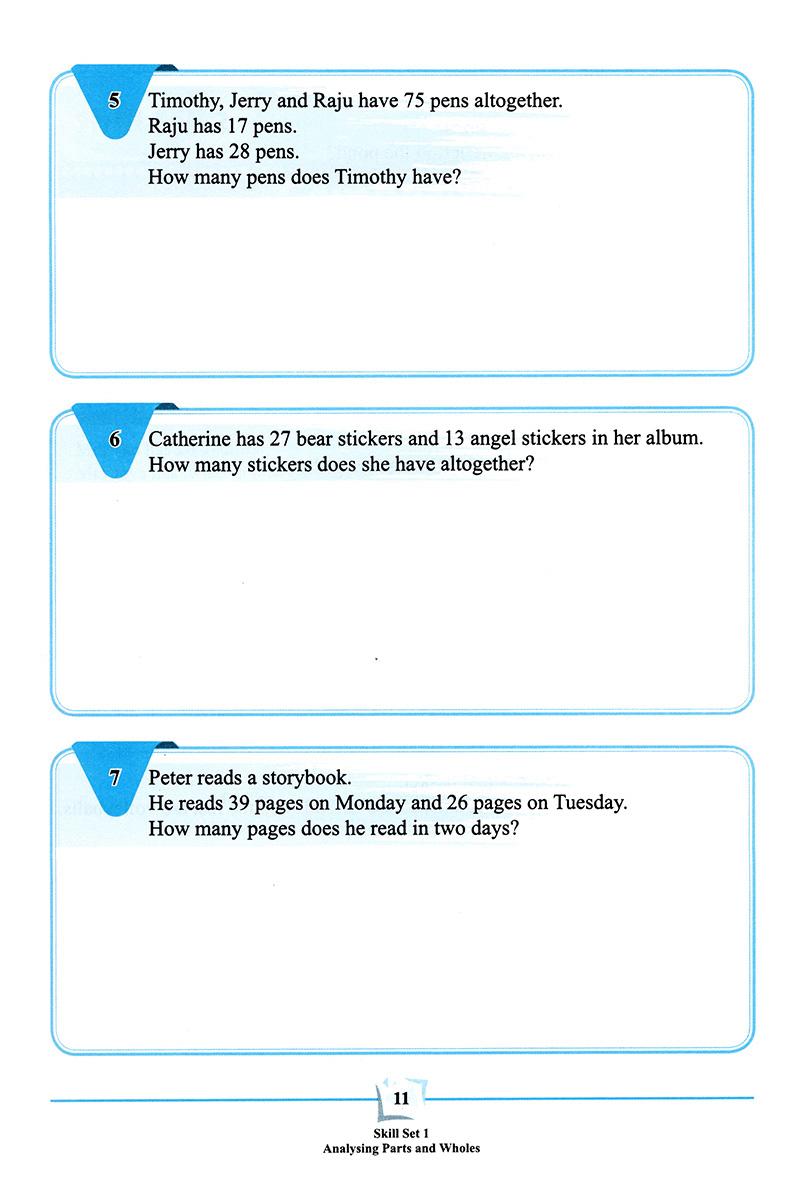 5 Timothy, Jerry and Raju have 75 pens altogether.
Raju has 17 pens.
Jerry has 28 pens.
How many pens does Timothy have?

6 Catherine has 27 bear stickers and 13 angel stickers in her album.
How many stickers does she have altogether?

7 Peter reads a storybook.
He reads 39 pages on Monday and 26 pages on Tuesday.
How many pages does he read in two days?

11

Skill Set 1
Analysing Parts and Wholes